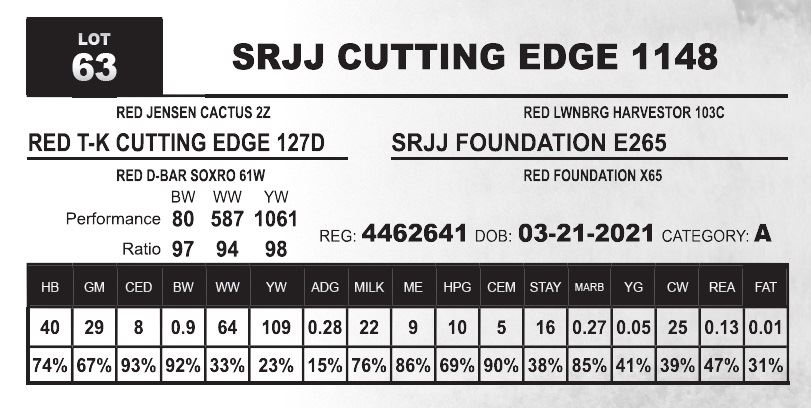 LOT
63

SRJJ CUTTING EDGE 1148

RED JENSEN CACTUS 2Z

RED T-K CUTTING EDGE 127D

RED D-BAR SOXRO 61W

RED LWNBRG HARVESTOR 103C

SRJJ FOUNDATION E265

RED FOUNDATION X65

BW WW YW
Performance 80 587 1061
Ratio 97 94 98

REG: 4462641 DOB: 03-21-2021 CATEGORY: A

| HB | GM | CED | BW | WW | YW | ADG | MILK | ME | HPG | CEM | STAY | MARB | YG | CW | REA | FAT |
|---|---|---|---|---|---|---|---|---|---|---|---|---|---|---|---|---|
| 40 | 29 | 8 | 0.9 | 64 | 109 | 0.28 | 22 | 9 | 10 | 5 | 16 | 0.27 | 0.05 | 25 | 0.13 | 0.01 |
| 74% | 67% | 93% | 92% | 33% | 23% | 15% | 76% | 86% | 69% | 90% | 38% | 85% | 41% | 39% | 47% | 31% |